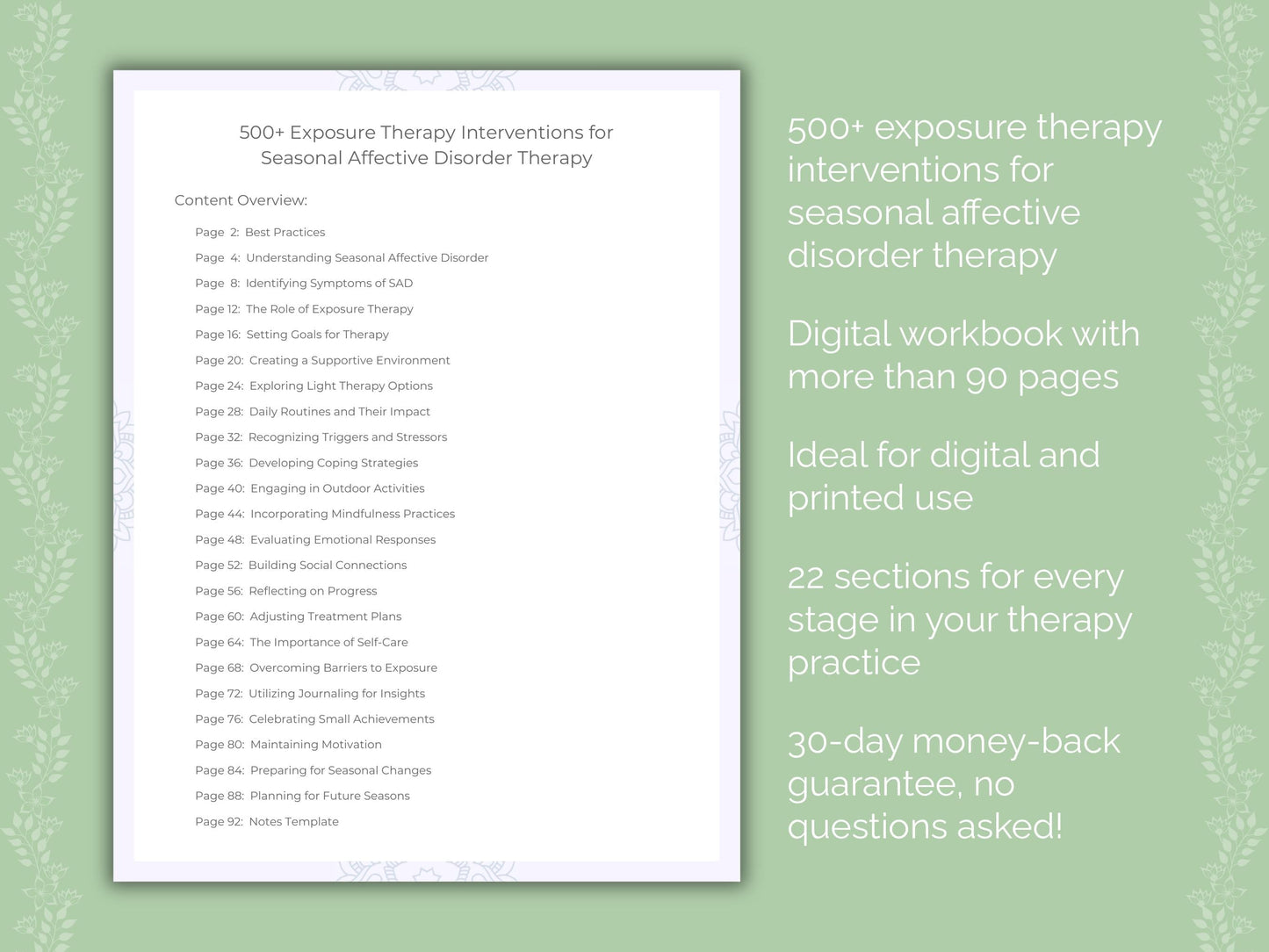 500+ Exposure Therapy Interventions for Seasonal Affective Disorder Therapy

Content Overview:

Page 2: Best Practices
Page 4: Understanding Seasonal Affective Disorder
Page 8: Identifying Symptoms of SAD
Page 12: The Role of Exposure Therapy
Page 16: Setting Goals for Therapy
Page 20: Creating a Supportive Environment
Page 24: Exploring Light Therapy Options
Page 28: Daily Routines and Their Impact
Page 32: Recognizing Triggers and Stressors
Page 36: Developing Coping Strategies
Page 40: Engaging in Outdoor Activities
Page 44: Incorporating Mindfulness Practices
Page 48: Evaluating Emotional Responses
Page 52: Building Social Connections
Page 56: Reflecting on Progress
Page 60: Adjusting Treatment Plans
Page 64: The Importance of Self-Care
Page 68: Overcoming Barriers to Exposure
Page 72: Utilizing Journaling for Insights
Page 76: Celebrating Small Achievements
Page 80: Maintaining Motivation
Page 84: Preparing for Seasonal Changes
Page 88: Planning for Future Seasons
Page 92: Notes Template

500+ exposure therapy interventions for seasonal affective disorder therapy

Digital workbook with more than 90 pages

Ideal for digital and printed use

22 sections for every stage in your therapy practice

30-day money-back guarantee, no questions asked!